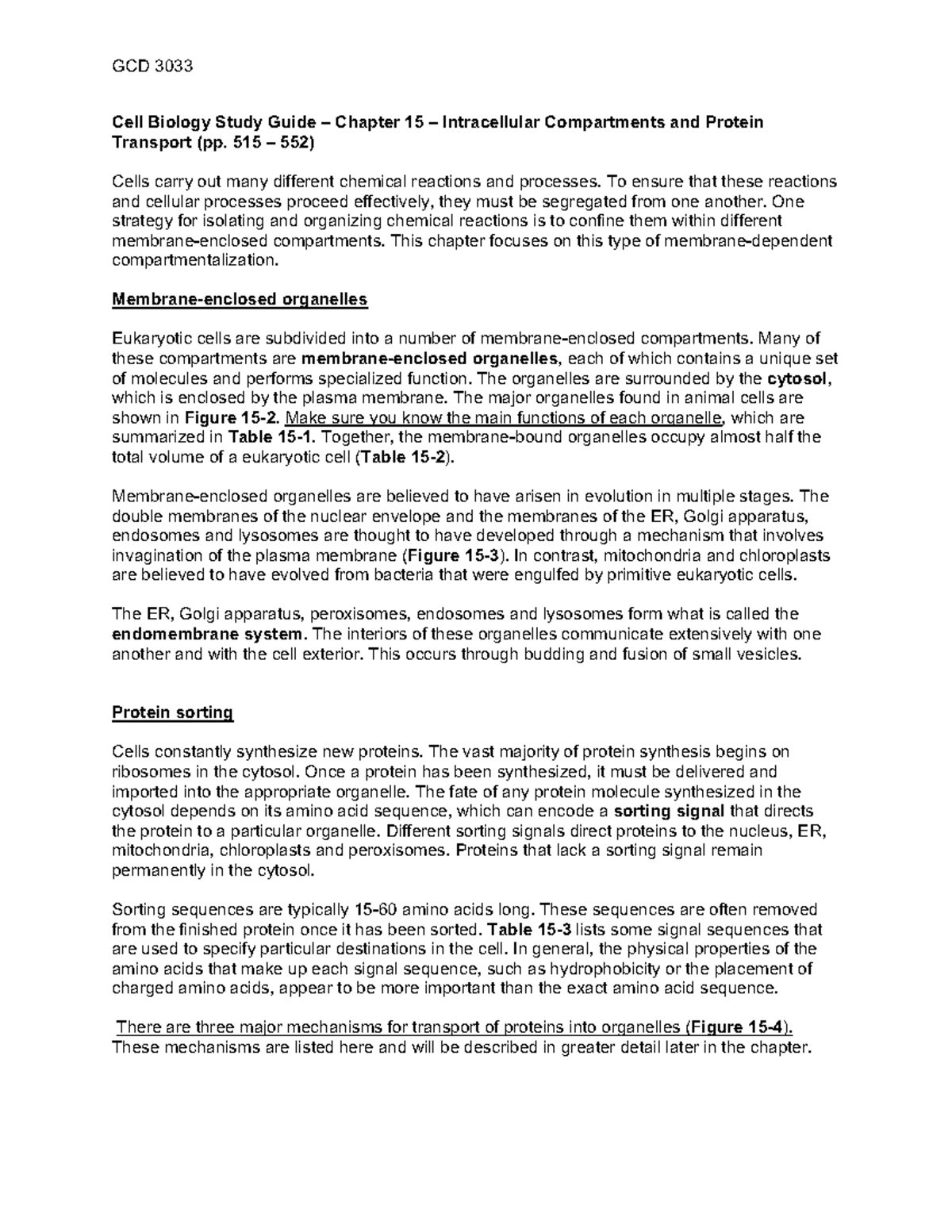 GCD 3033

Cell Biology Study Guide – Chapter 15 – Intracellular Compartments and Protein Transport (pp. 515 – 552)

Cells carry out many different chemical reactions and processes. To ensure that these reactions and cellular processes proceed effectively, they must be segregated from one another. One strategy for isolating and organizing chemical reactions is to confine them within different membrane-enclosed compartments. This chapter focuses on this type of membrane-dependent compartmentalization.

Membrane-enclosed organelles

Eukaryotic cells are subdivided into a number of membrane-enclosed compartments. Many of these compartments are membrane-enclosed organelles, each of which contains a unique set of molecules and performs specialized function. The organelles are surrounded by the cytosol, which is enclosed by the plasma membrane. The major organelles found in animal cells are shown in Figure 15-2. Make sure you know the main functions of each organelle, which are summarized in Table 15-1. Together, the membrane-bound organelles occupy almost half the total volume of a eukaryotic cell (Table 15-2).

Membrane-enclosed organelles are believed to have arisen in evolution in multiple stages. The double membranes of the nuclear envelope and the membranes of the ER, Golgi apparatus, endosomes and lysosomes are thought to have developed through a mechanism that involves invagination of the plasma membrane (Figure 15-3). In contrast, mitochondria and chloroplasts are believed to have evolved from bacteria that were engulfed by primitive eukaryotic cells.

The ER, Golgi apparatus, peroxisomes, endosomes and lysosomes form what is called the endomembrane system. The interiors of these organelles communicate extensively with one another and with the cell exterior. This occurs through budding and fusion of small vesicles.

Protein sorting

Cells constantly synthesize new proteins. The vast majority of protein synthesis begins on ribosomes in the cytosol. Once a protein has been synthesized, it must be delivered and imported into the appropriate organelle. The fate of any protein molecule synthesized in the cytosol depends on its amino acid sequence, which can encode a sorting signal that directs the protein to a particular organelle. Different sorting signals direct proteins to the nucleus, ER, mitochondria, chloroplasts and peroxisomes. Proteins that lack a sorting signal remain permanently in the cytosol.

Sorting sequences are typically 15-60 amino acids long. These sequences are often removed from the finished protein once it has been sorted. Table 15-3 lists some signal sequences that are used to specify particular destinations in the cell. In general, the physical properties of the amino acids that make up each signal sequence, such as hydrophobicity or the placement of charged amino acids, appear to be more important than the exact amino acid sequence.

There are three major mechanisms for transport of proteins into organelles (Figure 15-4). These mechanisms are listed here and will be described in greater detail later in the chapter.